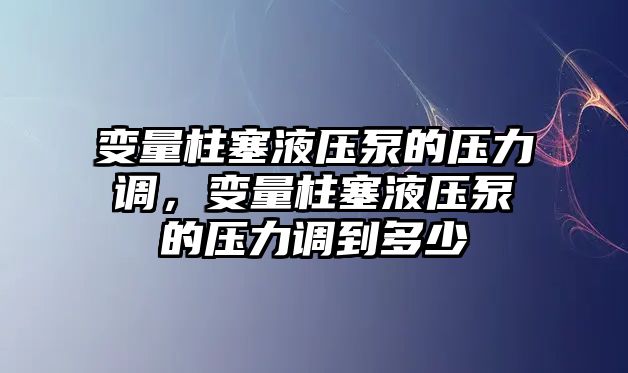 变量柱塞液压泵的压力调，变量柱塞液压泵的压力调到多少